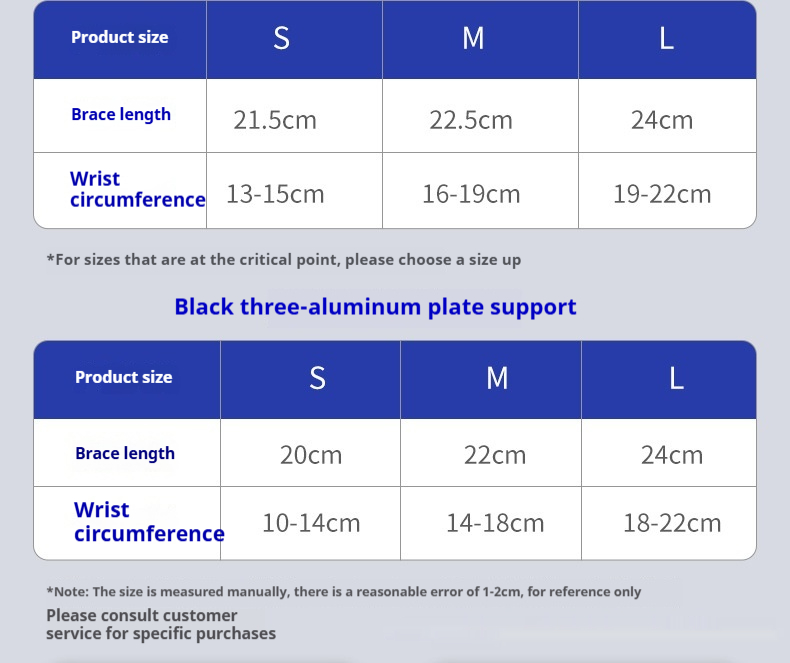 | Product size | S | M | L |
|---|---|---|---|
| Brace length | 21.5cm | 22.5cm | 24cm |
| Wrist circumference | 13-15cm | 16-19cm | 19-22cm |

*For sizes that are at the critical point, please choose a size up

Black three-aluminum plate support

| Product size | S | M | L |
|---|---|---|---|
| Brace length | 20cm | 22cm | 24cm |
| Wrist circumference | 10-14cm | 14-18cm | 18-22cm |

*Note: The size is measured manually, there is a reasonable error of 1-2cm, for reference only

Please consult customer service for specific purchases